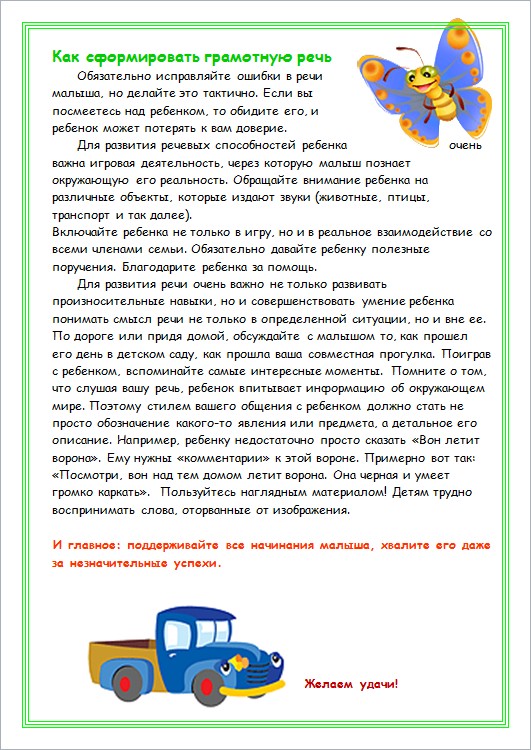 Как сформировать грамотную речь

Обязательно исправляйте ошибки в речи малыша, но делайте это тактично. Если вы посмеетесь над ребенком, то обидите его, и ребенок может потерять к вам доверие.

Для развития речевых способностей ребенка очень важна игровая деятельность, через которую малыш познает окружающую его реальность. Обращайте внимание ребенка на различные объекты, которые издают звуки (животные, птицы, транспорт и так далее).
Включайте ребенка не только в игру, но и в реальное взаимодействие со всеми членами семьи. Обязательно давайте ребенку полезные поручения. Благодарите ребенка за помощь.

Для развития речи очень важно не только развивать произносительные навыки, но и совершенствовать умение ребенка понимать смысл речи не только в определенной ситуации, но и вне ее. По дороге или придя домой, обсуждайте с малышом то, как прошел его день в детском саду, как прошла ваша совместная прогулка. Поиграв с ребенком, вспоминайте самые интересные моменты. Помните о том, что слушая вашу речь, ребенок впитывает информацию об окружающем мире. Поэтому стилем вашего общения с ребенком должно стать не просто обозначение какого-то явления или предмета, а детальное его описание. Например, ребенку недостаточно просто сказать «Вон летит ворона». Ему нужны «комментарии» к этой вороне. Примерно вот так: «Посмотри, вон над тем домом летит ворона. Она черная и умеет громко каркать». Пользуйтесь наглядным материалом! Детям трудно воспринимать слова, оторванные от изображения.

И главное: поддерживайте все начинания малыша, хвалите его даже за незначительные успехи.

Желаем удачи!